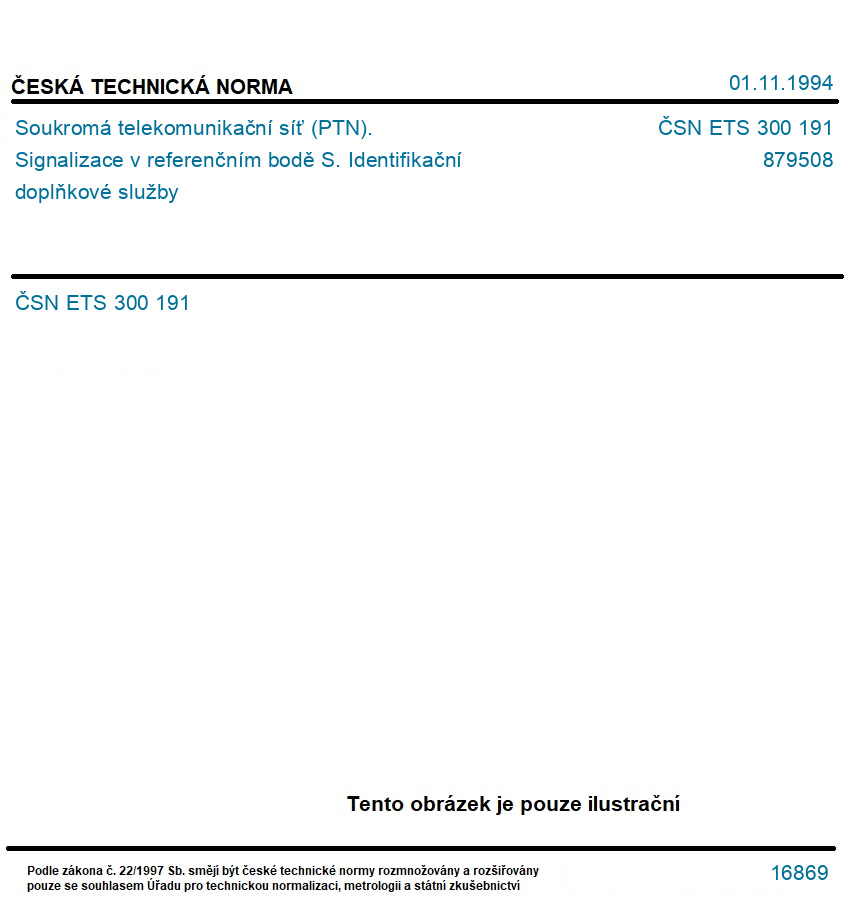 ČESKÁ TECHNICKÁ NORMA

01.11.1994

Soukromá telekomunikační síť (PTN). Signalizace v referenčním bodě S. Identifikační doplňkové služby

ČSN ETS 300 191
879508

ČSN ETS 300 191

Tento obrázek je pouze ilustrační

Podle zákona č. 22/1997 Sb. smějí být české technické normy rozmnožovány a rozšiřovány pouze se souhlasem Úřadu pro technickou normalizaci, metrologii a státní zkušebnictví

16869